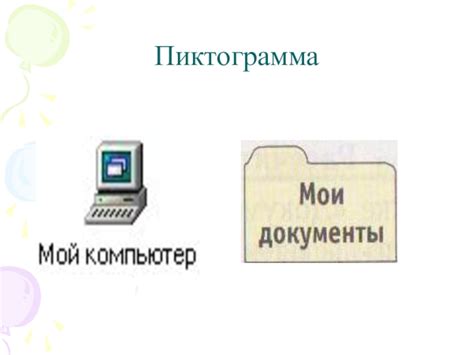 Пиктограмма

Мой компьютер

Мои документы